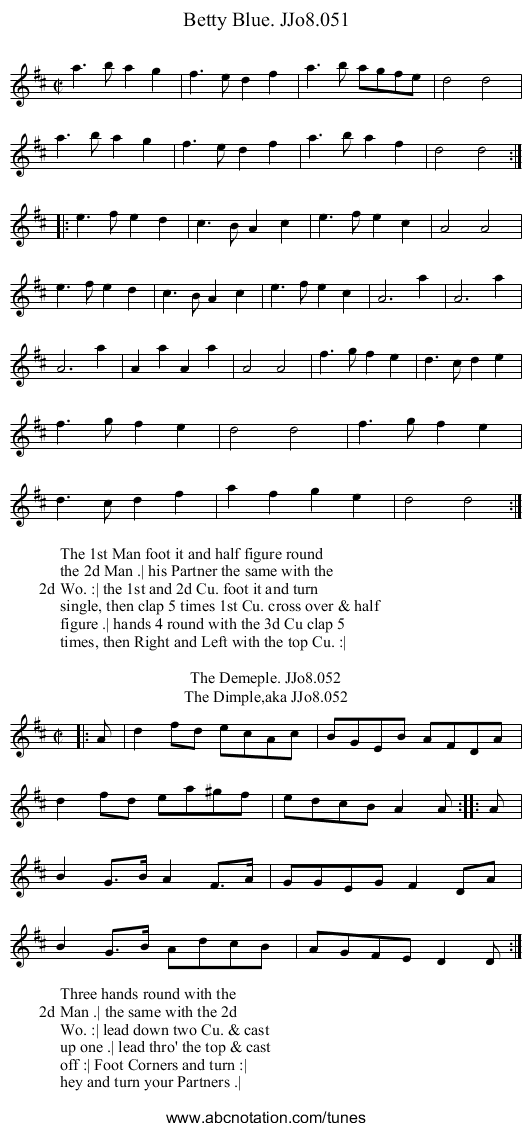 Betty Blue. JJo8.051

The 1st Man foot it and half figure round the 2d Man .| his Partner the same with the 2d Wo. :| the 1st and 2d Cu. foot it and turn single, then clap 5 times 1st Cu. cross over & half figure .| hands 4 round with the 3d Cu clap 5 times, then Right and Left with the top Cu. :|

The Demeple. JJo8.052
The Dimple,aka JJo8.052

Three hands round with the 2d Man .| the same with the 2d Wo. :| lead down two Cu. & cast up one .| lead thro' the top & cast off :| Foot Corners and turn :| hey and turn your Partners .|

www.abcnotation.com/tunes